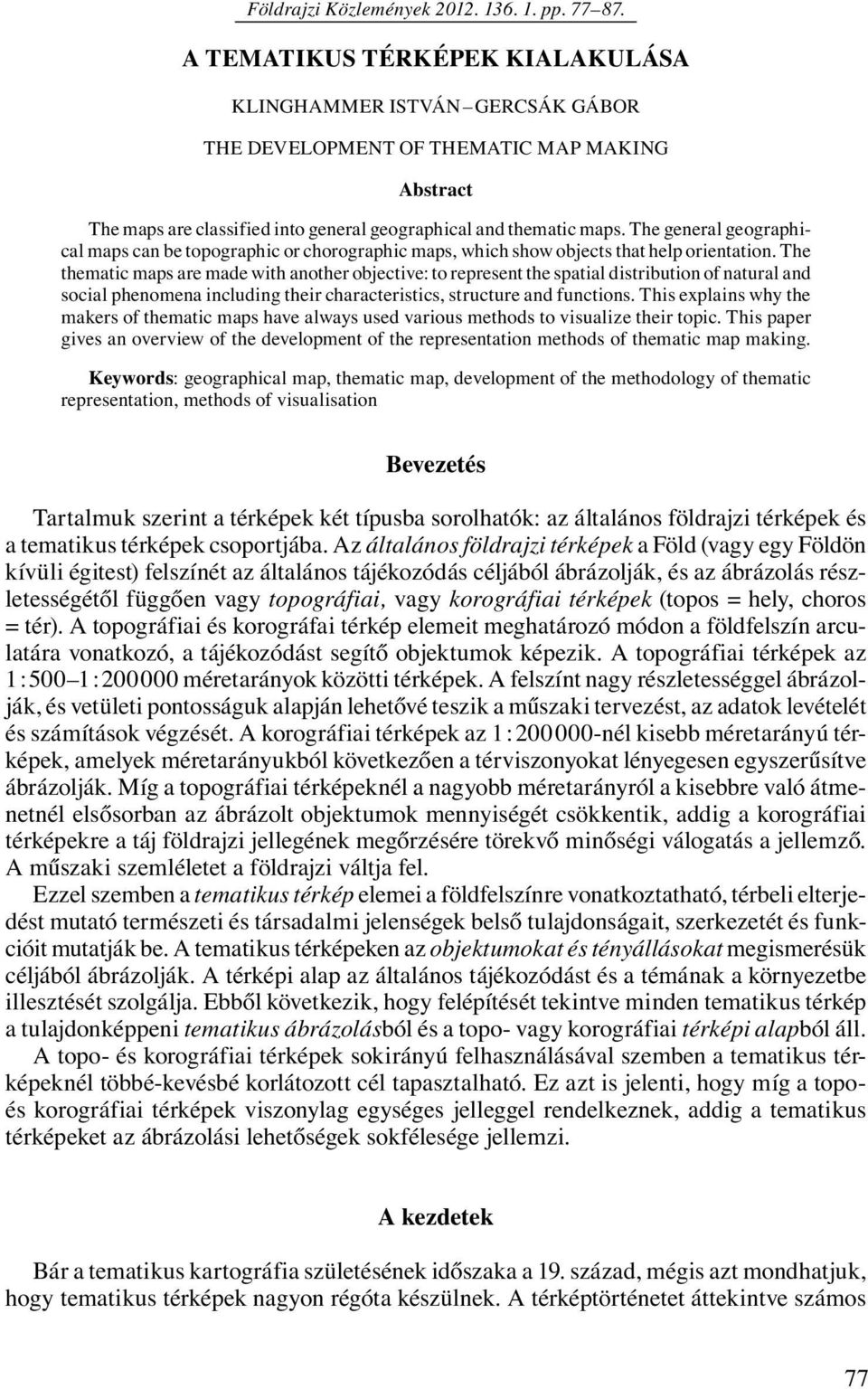 Földrajzi Közlemények 2012. 136. 1. pp. 77–87.

A TEMATIKUS TÉRKÉPEK KIALAKULÁSA

KLINGHAMMER ISTVÁN – GERCSÁK GÁBOR

THE DEVELOPMENT OF THEMATIC MAP MAKING

Abstract

The maps are classified into general geographical and thematic maps. The general geographical maps can be topographic or chorographic maps, which show objects that help orientation. The thematic maps are made with another objective: to represent the spatial distribution of natural and social phenomena including their characteristics, structure and functions. This explains why the makers of thematic maps have always used various methods to visualize their topic. This paper gives an overview of the development of the representation methods of thematic map making.

Keywords: geographical map, thematic map, development of the methodology of thematic representation, methods of visualisation

Bevezetés

Tartalmuk szerint a térképek két típusba sorolhatók: az általános földrajzi térképek és a tematikus térképek csoportjába. Az általános földrajzi térképek a Föld (vagy egy Földön kívüli égitest) felszínét az általános tájékozódás céljából ábrázolják, és az ábrázolás részletességétől függően vagy topográfiai, vagy korográfiai térképek (topos = hely, choros = tér). A topográfiai és korográfai térkép elemeit meghatározó módon a földfelszín arculatára vonatkozó, a tájékozódást segítő objektumok képezik. A topográfiai térképek az 1 : 500–1 : 200 000 méretarányok közötti térképek. A felszínt nagy részletességgel ábrázolják, és vetületi pontosságuk alapján lehetővé teszik a műszaki tervezést, az adatok levételét és számítások végzését. A korográfiai térképek az 1 : 200 000-nél kisebb méretarányú térképek, amelyek méretarányukból következően a térviszonyokat lényegesen egyszerűsítve ábrázolják. Míg a topográfiai térképeknél a nagyobb méretarányról a kisebbre való átmenetnél elsősorban az ábrázolt objektumok mennyiségét csökkentik, addig a korográfiai térképekre a táj földrajzi jellegének megőrzésére törekvő minőségi válogatás a jellemző. A műszaki szemléletet a földrajzi váltja fel.

Ezzel szemben a tematikus térkép elemei a földfelszínre vonatkoztatható, térbeli elterjedést mutató természeti és társadalmi jelenségek belső tulajdonságait, szerkezetét és funkcióit mutatják be. A tematikus térképeken az objektumokat és tényállásokat megismerésük céljából ábrázolják. A térképi alap az általános tájékozódást és a témának a környezetbe illesztését szolgálja. Ebből következik, hogy felépítését tekintve minden tematikus térkép a tulajdonképpeni tematikus ábrázolásból és a topo- vagy korográfiai térképi alapból áll.

A topo- és korográfiai térképek sokirányú felhasználásával szemben a tematikus térképeknél többé-kevésbé korlátozott cél tapasztalható. Ez azt is jelenti, hogy míg a topo- és korográfiai térképek viszonylag egységes jelleggel rendelkeznek, addig a tematikus térképeket az ábrázolási lehetőségek sokfélesége jellemzi.

A kezdetek

Bár a tematikus kartográfia születésének időszaka a 19. század, mégis azt mondhatjuk, hogy tematikus térképek nagyon régóta készülnek. A térképtörténetet áttekintve számos

77